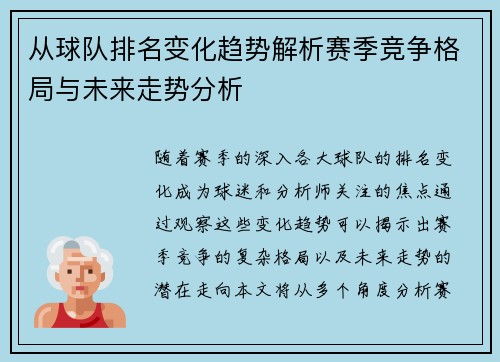 从球队排名变化趋势解析赛季竞争格局与未来走势分析

随着赛季的深入各大球队的排名变化成为球迷和分析师关注的焦点通过观察这些变化趋势可以揭示出赛季竞争的复杂格局以及未来走势的潜在走向本文将从多个角度分析赛